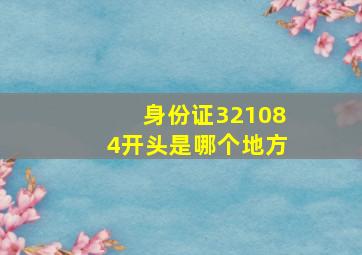 身份证321084开头是哪个地方